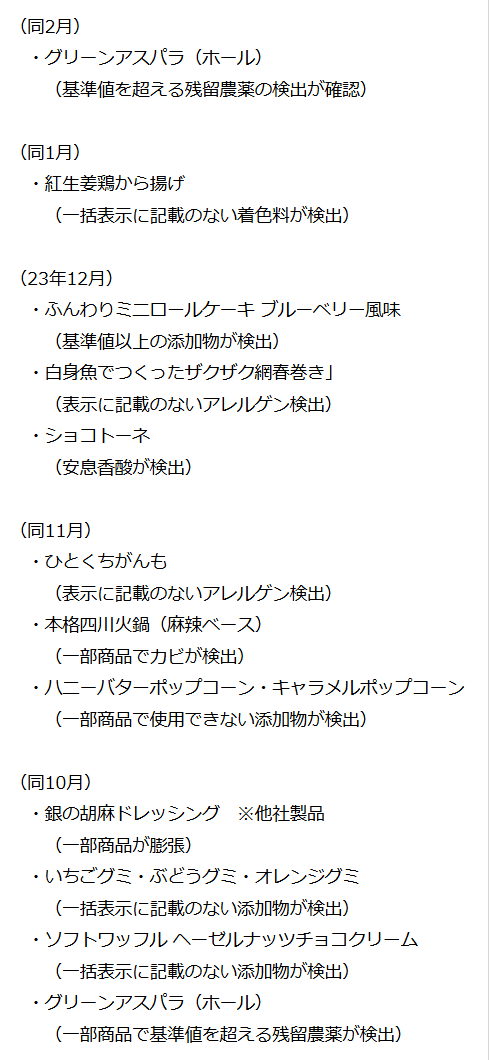 （同2月）
・グリーンアスパラ（ホール）
（基準値を超える残留農薬の検出が確認）

（同1月）
・紅生姜鶏から揚げ
（一括表示に記載のない着色料が検出）

（23年12月）
・ふんわりミニロールケーキ ブルーベリー風味
（基準値以上の添加物が検出）
・白身魚でつくったザクザク網春巻き」
（表示に記載のないアレルゲン検出）
・ショコトーネ
（安息香酸が検出）

（同11月）
・ひとくちがんも
（表示に記載のないアレルゲン検出）
・本格四川火鍋（麻辣ベース）
（一部商品でカビが検出）
・ハニーバターポップコーン・キャラメルポップコーン
（一部商品で使用できない添加物が検出）

（同10月）
・銀の胡麻ドレッシング　※他社製品
（一部商品が膨張）
・いちごグミ・ぶどうグミ・オレンジグミ
（一括表示に記載のない添加物が検出）
・ソフトワッフル ヘーゼルナッツチョコクリーム
（一括表示に記載のない添加物が検出）
・グリーンアスパラ（ホール）
（一部商品で基準値を超える残留農薬が検出）